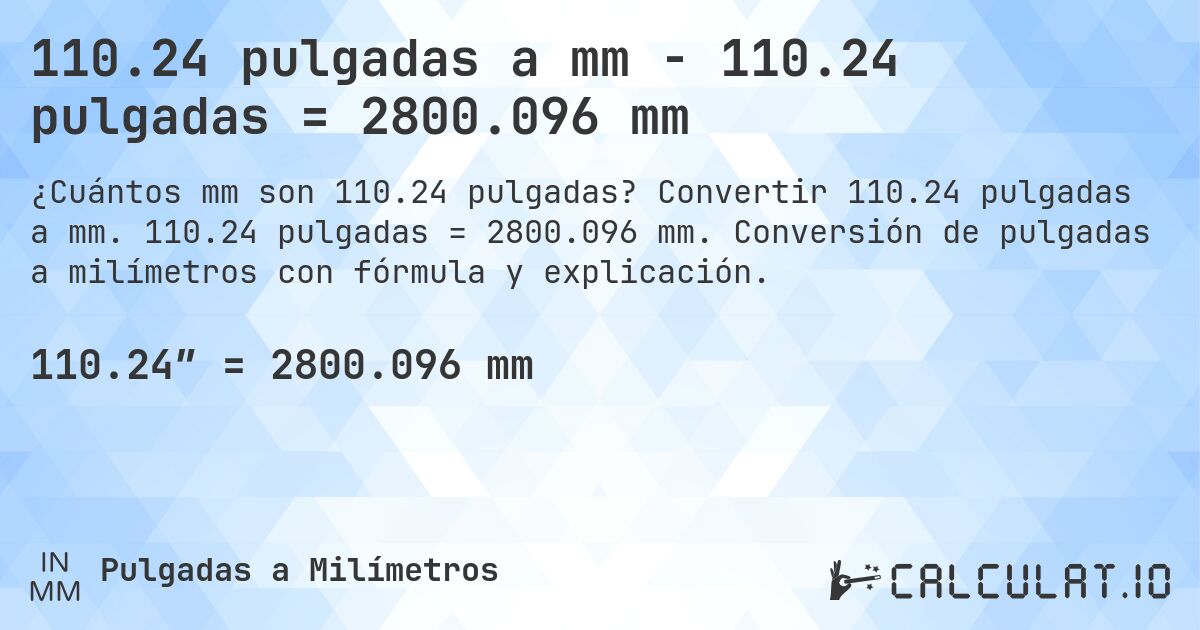 110.24 pulgadas a mm - 110.24 pulgadas = 2800.096 mm

¿Cuántos mm son 110.24 pulgadas? Convertir 110.24 pulgadas a mm. 110.24 pulgadas = 2800.096 mm. Conversión de pulgadas a milímetros con fórmula y explicación.

110.24″ = 2800.096 mm

IN
MM
Pulgadas a Milímetros

CALCULAT.IO